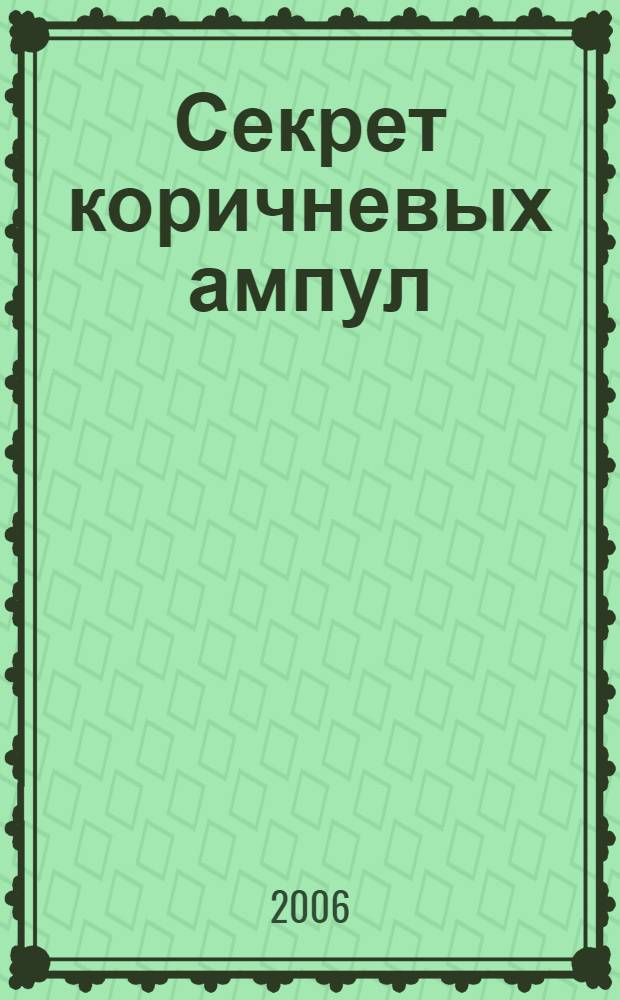 Секрет коричневых ампул

2006